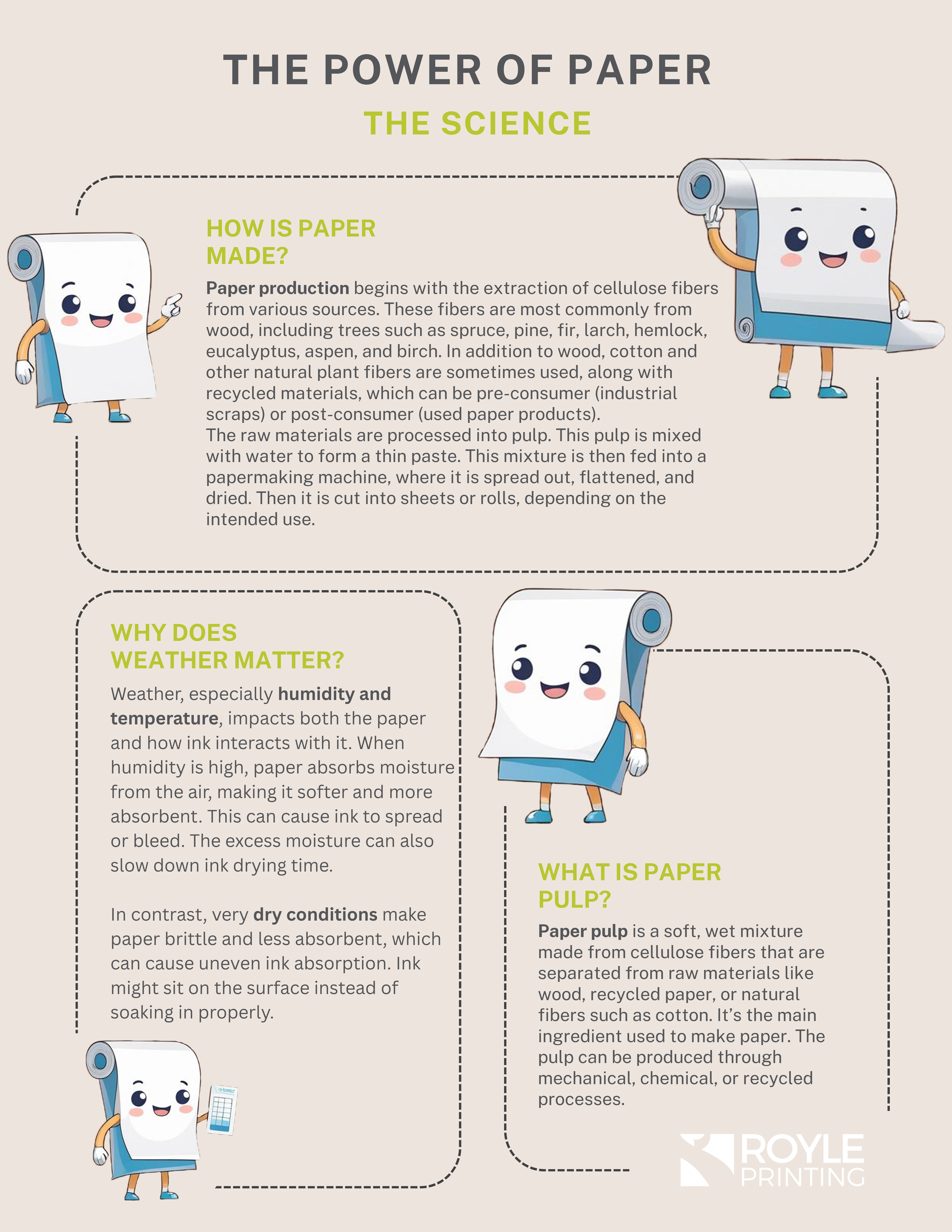 THE POWER OF PAPER

THE SCIENCE

HOW IS PAPER MADE?

Paper production begins with the extraction of cellulose fibers from various sources. These fibers are most commonly from wood, including trees such as spruce, pine, fir, larch, hemlock, eucalyptus, aspen, and birch. In addition to wood, cotton and other natural plant fibers are sometimes used, along with recycled materials, which can be pre-consumer (industrial scraps) or post-consumer (used paper products).
The raw materials are processed into pulp. This pulp is mixed with water to form a thin paste. This mixture is then fed into a papermaking machine, where it is spread out, flattened, and dried. Then it is cut into sheets or rolls, depending on the intended use.

WHY DOES WEATHER MATTER?

Weather, especially humidity and temperature, impacts both the paper and how ink interacts with it. When humidity is high, paper absorbs moisture from the air, making it softer and more absorbent. This can cause ink to spread or bleed. The excess moisture can also slow down ink drying time.

In contrast, very dry conditions make paper brittle and less absorbent, which can cause uneven ink absorption. Ink might sit on the surface instead of soaking in properly.

WHAT IS PAPER PULP?

Paper pulp is a soft, wet mixture made from cellulose fibers that are separated from raw materials like wood, recycled paper, or natural fibers such as cotton. It's the main ingredient used to make paper. The pulp can be produced through mechanical, chemical, or recycled processes.

ROYLE PRINTING